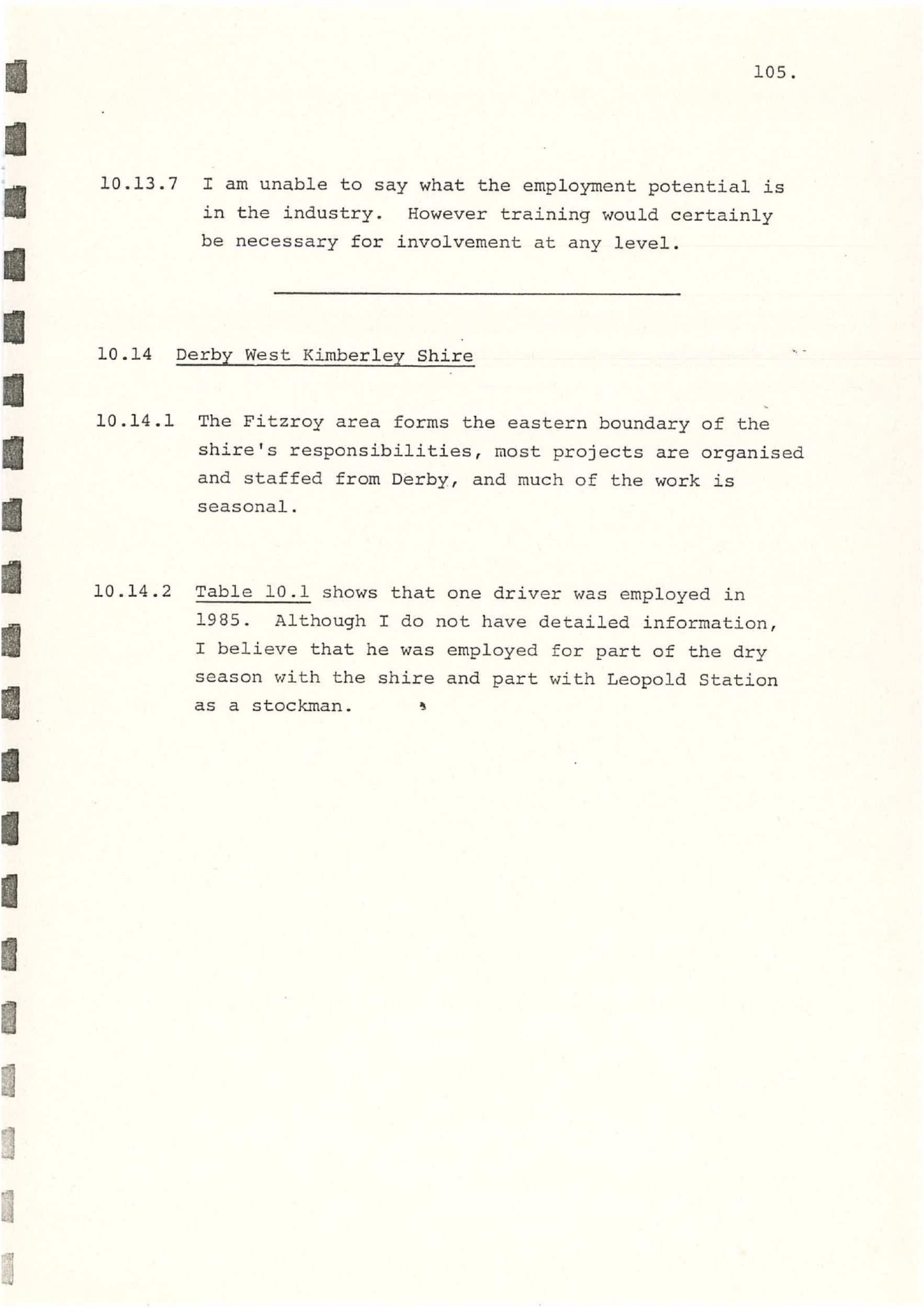 105.

10.13.7 I am unable to say what the employment potential is in the industry. However training would certainly be necessary for involvement at any level.

10.14 Derby West Kimberley Shire

10.14.1 The Fitzroy area forms the eastern boundary of the shire's responsibilities, most projects are organised and staffed from Derby, and much of the work is seasonal.

10.14.2 Table 10.1 shows that one driver was employed in 1985. Although I do not have detailed information, I believe that he was employed for part of the dry season with the shire and part with Leopold Station as a stockman.